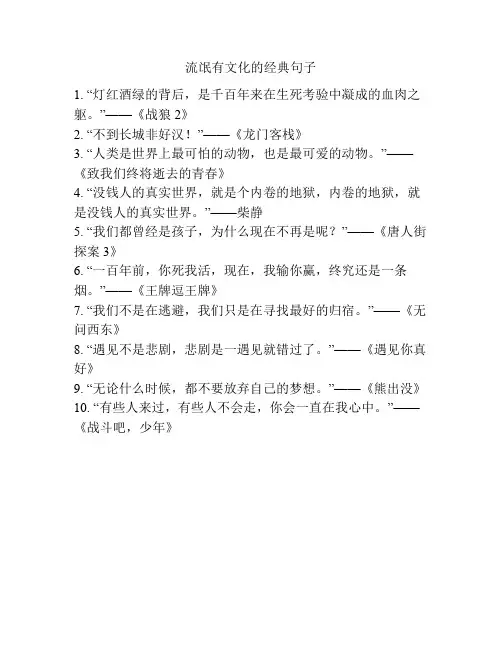 流氓有文化的经典句子

1. “灯红酒绿的背后，是千百年来在生死考验中凝成的血肉之躯。”——《战狼 2》

2. “不到长城非好汉！”——《龙门客栈》

3. “人类是世界上最可怕的动物，也是最可爱的动物。”——《致我们终将逝去的青春》

4. “没钱人的真实世界，就是个内卷的地狱，内卷的地狱，就是没钱人的真实世界。”——柴静

5. “我们都曾经是孩子，为什么现在不再是呢？”——《唐人街探案 3》

6. “一百年前，你死我活，现在，我输你赢，终究还是一条烟。”——《王牌逗王牌》

7. “我们不是在逃避，我们只是在寻找最好的归宿。”——《无问西东》

8. “遇见不是悲剧，悲剧是一遇见就错过了。”——《遇见你真好》

9. “无论什么时候，都不要放弃自己的梦想。”——《熊出没》

10. “有些人来过，有些人不会走，你会一直在我心中。”——《战斗吧，少年》